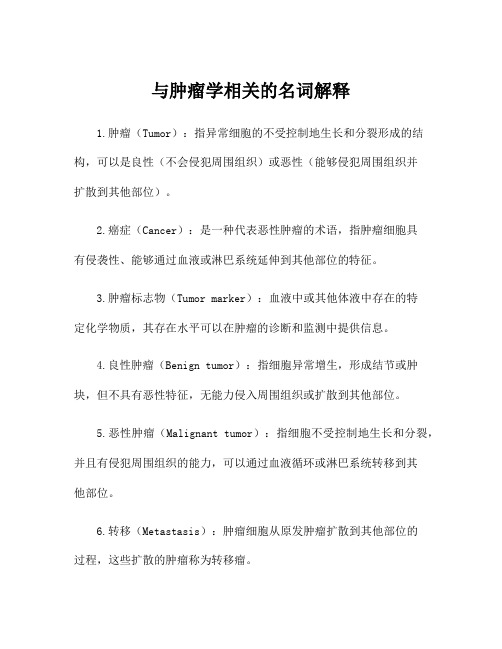 与肿瘤学相关的名词解释

1.肿瘤（Tumor）：指异常细胞的不受控制地生长和分裂形成的结构，可以是良性（不会侵犯周围组织）或恶性（能够侵犯周围组织并扩散到其他部位）。

2.癌症（Cancer）：是一种代表恶性肿瘤的术语，指肿瘤细胞具有侵袭性、能够通过血液或淋巴系统延伸到其他部位的特征。

3.肿瘤标志物（Tumor marker）：血液中或其他体液中存在的特定化学物质，其存在水平可以在肿瘤的诊断和监测中提供信息。

4.良性肿瘤（Benign tumor）：指细胞异常增生，形成结节或肿块，但不具有恶性特征，无能力侵入周围组织或扩散到其他部位。

5.恶性肿瘤（Malignant tumor）：指细胞不受控制地生长和分裂，并且有侵犯周围组织的能力，可以通过血液循环或淋巴系统转移到其他部位。

6.转移（Metastasis）：肿瘤细胞从原发肿瘤扩散到其他部位的过程，这些扩散的肿瘤称为转移瘤。